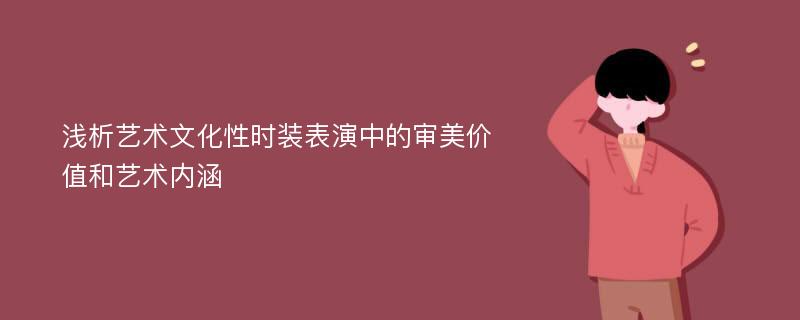 浅析艺术文化性时装表演中的审美价值和艺术内涵